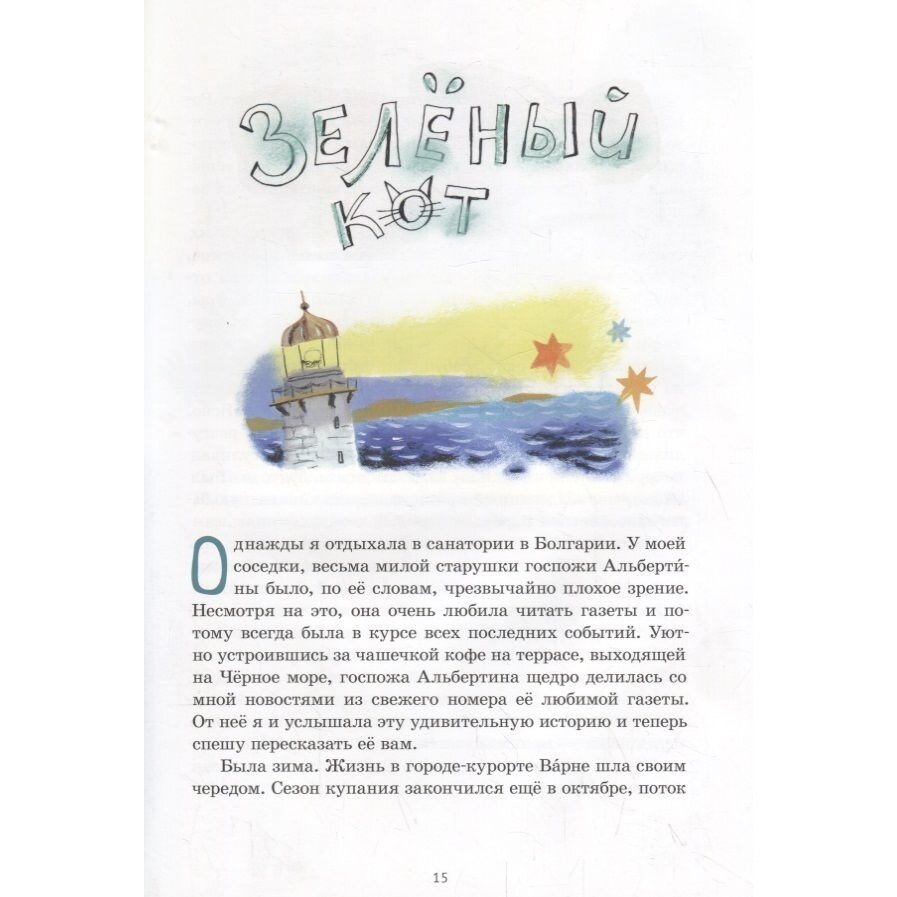 ЗЕЛЁНЫЙ КОТ

Однажды я отдыхала в санатории в Болгарии. У моей соседки, весьма милой старушки госпожи Альберти́ны было, по её словам, чрезвычайно плохое зрение. Несмотря на это, она очень любила читать газеты и потому всегда была в курсе всех последних событий. Уютно устроившись за чашечкой кофе на террасе, выходящей на Чёрное море, госпожа Альбертина щедро делилась со мной новостями из свежего номера её любимой газеты. От неё я и услышала эту удивительную историю и теперь спешу пересказать её вам.

Была зима. Жизнь в городе-курорте Ва́рне шла своим чередом. Сезон купания закончился ещё в октябре, поток

15